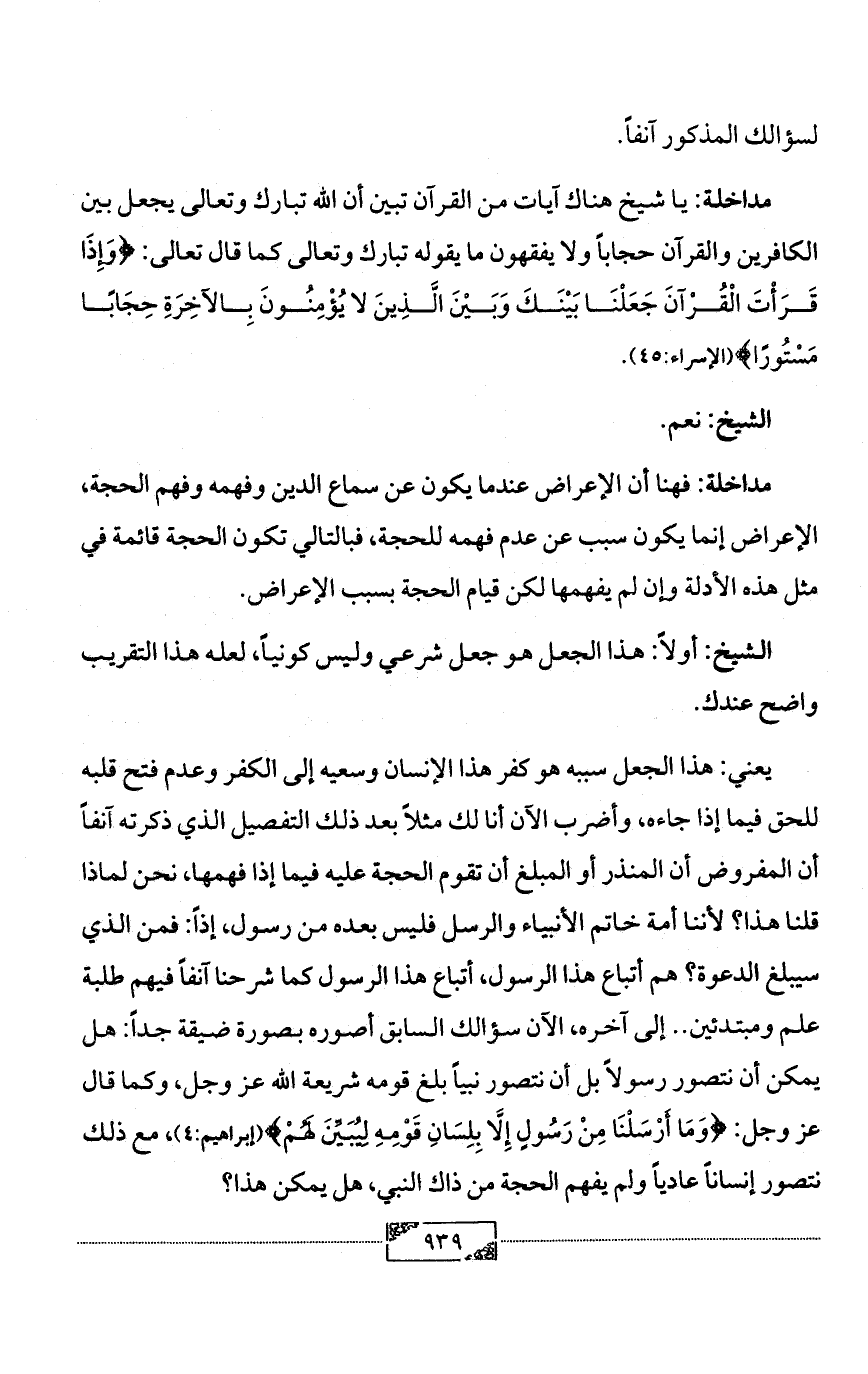 لسؤالك المذكور آنفاً.

مداخلة: يا شيخ هناك آيات من القرآن تبين أن الله تبارك وتعالى يجعل بين الكافرين والقرآن حجاباً ولا يفقهون ما يقوله تبارك وتعالى كما قال تعالى: ﴿وَإِذَا قَرَأْتَ الْقُرْآنَ جَعَلْنَا بَيْنَكَ وَبَيْنَ الَّذِينَ لا يُؤْمِنُونَ بِالآخِرَةِ حِجَابًا مَسْتُورًا﴾(الإسراء:٤٥).

الشيخ: نعم.

مداخلة: فهنا أن الإعراض عندما يكون عن سماع الدين وفهمه وفهم الحجة، الإعراض إنما يكون سبب عن عدم فهمه للحجة، فبالتالي تكون الحجة قائمة في مثل هذه الأدلة وإن لم يفهمها لكن قيام الحجة بسبب الإعراض.

الشيخ: أولاً: هذا الجعل هو جعل شرعي وليس كونياً، لعله هذا التقريب واضح عندك.

يعني: هذا الجعل سببه هو كفر هذا الإنسان وسعيه إلى الكفر وعدم فتح قلبه للحق فيما إذا جاءه، وأضرب الآن أنا لك مثلاً بعد ذلك التفصيل الذي ذكرته آنفاً أن المفروض أن المنذر أو المبلغ أن تقوم الحجة عليه فيما إذا فهمها، نحن لماذا قلنا هذا؟ لأننا أمة خاتم الأنبياء والرسل فليس بعده من رسول، إذاً: فمن الذي سيبلغ الدعوة؟ هم أتباع هذا الرسول، أتباع هذا الرسول كما شرحنا آنفاً فيهم طلبة علم ومبتدئين.. إلى آخره، الآن سؤالك السابق أصوره بصورة ضيقة جداً: هل يمكن أن نتصور رسولاً بل أن نتصور نبياً بلغ قومه شريعة الله عز وجل، وكما قال عز وجل: ﴿وَمَا أَرْسَلْنَا مِنْ رَسُولٍ إِلَّا بِلِسَانِ قَوْمِهِ لِيُبَيِّنَ لَهُمْ﴾(إبراهيم:٤)، مع ذلك نتصور إنساناً عادياً ولم يفهم الحجة من ذاك النبي، هل يمكن هذا؟

٩٣٩